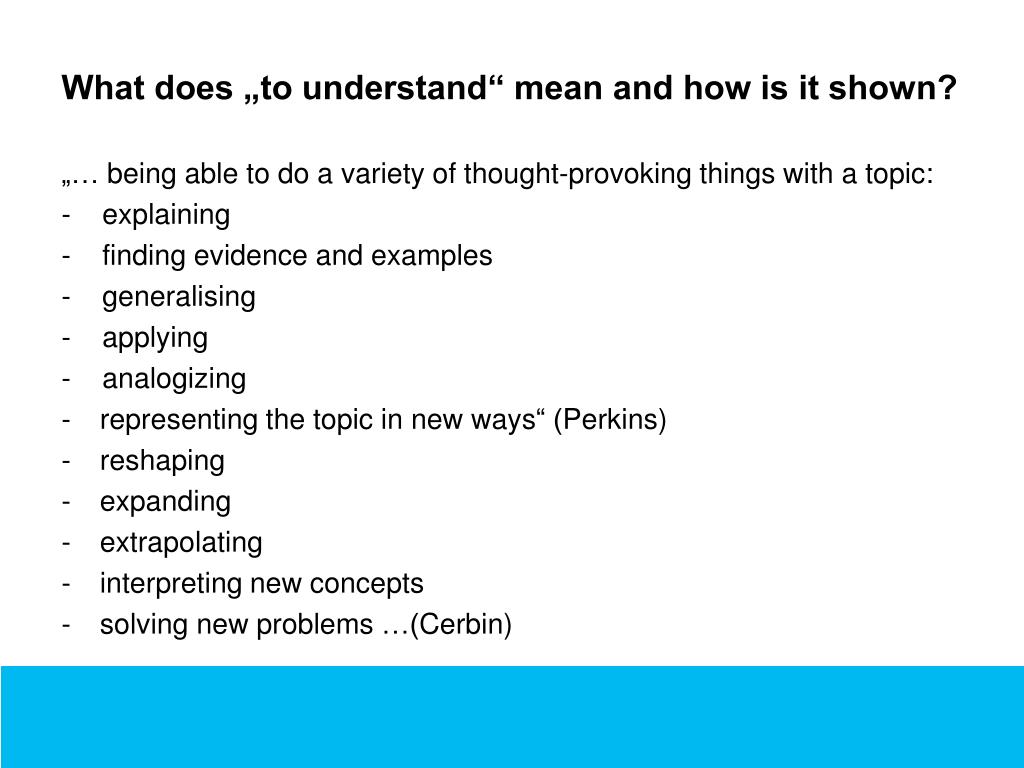 What does „to understand“ mean and how is it shown?

„… being able to do a variety of thought-provoking things with a topic:
- explaining
- finding evidence and examples
- generalising
- applying
- analogizing
- representing the topic in new ways“ (Perkins)
- reshaping
- expanding
- extrapolating
- interpreting new concepts
- solving new problems …(Cerbin)